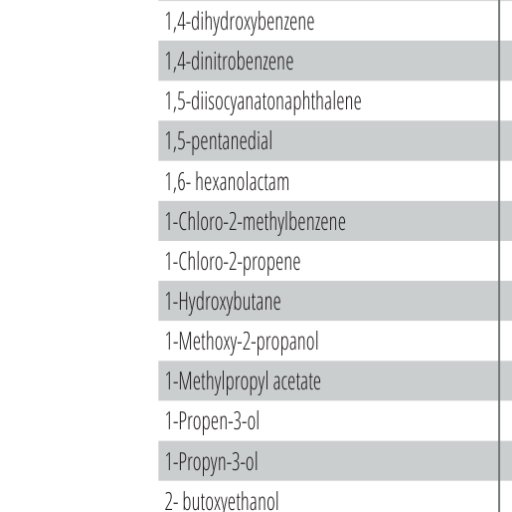 1,4-dihydroxybenzene
1,4-dinitrobenzene
1,5-diisocyanatonaphthalene
1,5-pentanedial
1,6- hexanolactam
1-Chloro-2-methylbenzene
1-Chloro-2-propene
1-Hydroxybutane
1-Methoxy-2-propanol
1-Methylpropyl acetate
1-Propen-3-ol
1-Propyn-3-ol
2- butoxyethanol